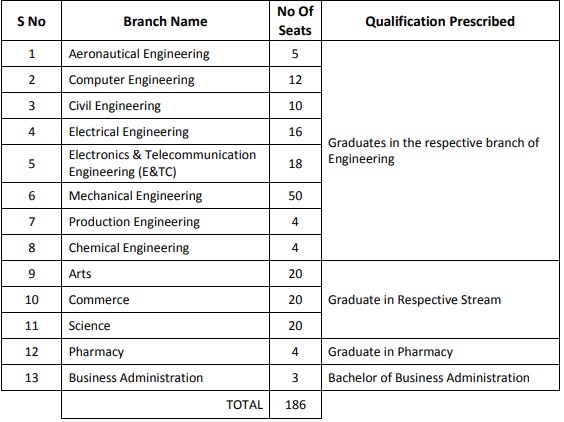 | S No | Branch Name | No Of Seats | Qualification Prescribed |
|---|---|---|---|
| 1 | Aeronautical Engineering | 5 | Graduates in the respective branch of Engineering |
| 2 | Computer Engineering | 12 | |
| 3 | Civil Engineering | 10 | |
| 4 | Electrical Engineering | 16 | |
| 5 | Electronics & Telecommunication Engineering (E&TC) | 18 | |
| 6 | Mechanical Engineering | 50 | |
| 7 | Production Engineering | 4 | |
| 8 | Chemical Engineering | 4 | |
| 9 | Arts | 20 | Graduate in Respective Stream |
| 10 | Commerce | 20 | |
| 11 | Science | 20 | |
| 12 | Pharmacy | 4 | Graduate in Pharmacy |
| 13 | Business Administration | 3 | Bachelor of Business Administration |
| | TOTAL | 186 | |